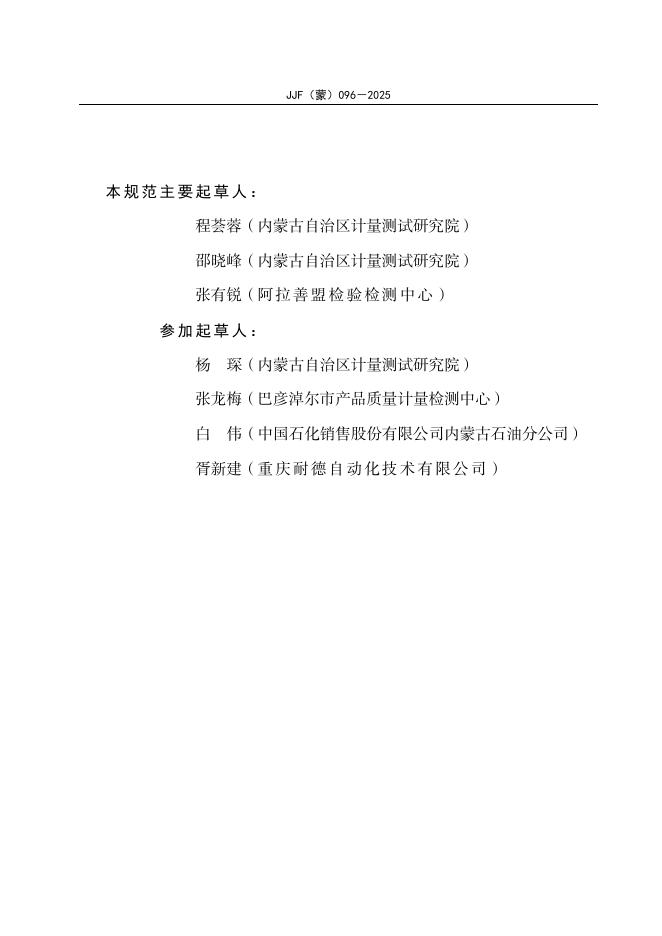 JJF（蒙）096—2025

本规范主要起草人：

程荟蓉（内蒙古自治区计量测试研究院）

邵晓峰（内蒙古自治区计量测试研究院）

张有锐（阿拉善盟检验检测中心）

参加起草人：

杨　琛（内蒙古自治区计量测试研究院）

张龙梅（巴彦淖尔市产品质量计量检测中心）

白　伟（中国石化销售股份有限公司内蒙古石油分公司）

胥新建（重庆耐德自动化技术有限公司）